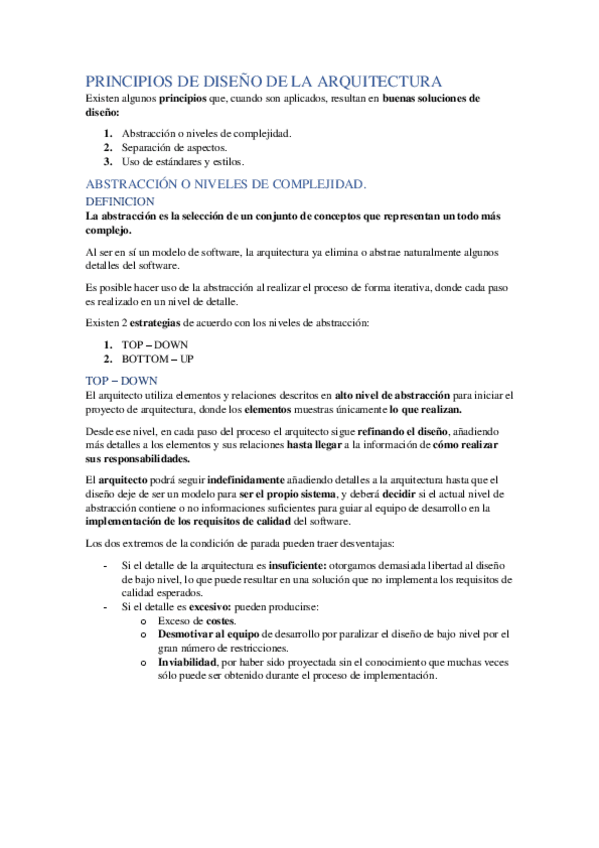 PRINCIPIOS DE DISEÑO DE LA ARQUITECTURA

Existen algunos principios que, cuando son aplicados, resultan en buenas soluciones de diseño:

1. Abstracción o niveles de complejidad.
2. Separación de aspectos.
3. Uso de estándares y estilos.

ABSTRACCIÓN O NIVELES DE COMPLEJIDAD.

DEFINICION

La abstracción es la selección de un conjunto de conceptos que representan un todo más complejo.

Al ser en sí un modelo de software, la arquitectura ya elimina o abstrae naturalmente algunos detalles del software.

Es posible hacer uso de la abstracción al realizar el proceso de forma iterativa, donde cada paso es realizado en un nivel de detalle.

Existen 2 estrategias de acuerdo con los niveles de abstracción:

1. TOP – DOWN
2. BOTTOM – UP

TOP – DOWN

El arquitecto utiliza elementos y relaciones descritos en alto nivel de abstracción para iniciar el proyecto de arquitectura, donde los elementos muestras únicamente lo que realizan.

Desde ese nivel, en cada paso del proceso el arquitecto sigue refinando el diseño, añadiendo más detalles a los elementos y sus relaciones hasta llegar a la información de cómo realizar sus responsabilidades.

El arquitecto podrá seguir indefinidamente añadiendo detalles a la arquitectura hasta que el diseño deje de ser un modelo para ser el propio sistema, y deberá decidir si el actual nivel de abstracción contiene o no informaciones suficientes para guiar al equipo de desarrollo en la implementación de los requisitos de calidad del software.

Los dos extremos de la condición de parada pueden traer desventajas:

- Si el detalle de la arquitectura es insuficiente: otorgamos demasiada libertad al diseño de bajo nivel, lo que puede resultar en una solución que no implementa los requisitos de calidad esperados.
- Si el detalle es excesivo: pueden producirse:
 o Exceso de costes.
 o Desmotivar al equipo de desarrollo por paralizar el diseño de bajo nivel por el gran número de restricciones.
 o Inviabilidad, por haber sido proyectada sin el conocimiento que muchas veces sólo puede ser obtenido durante el proceso de implementación.